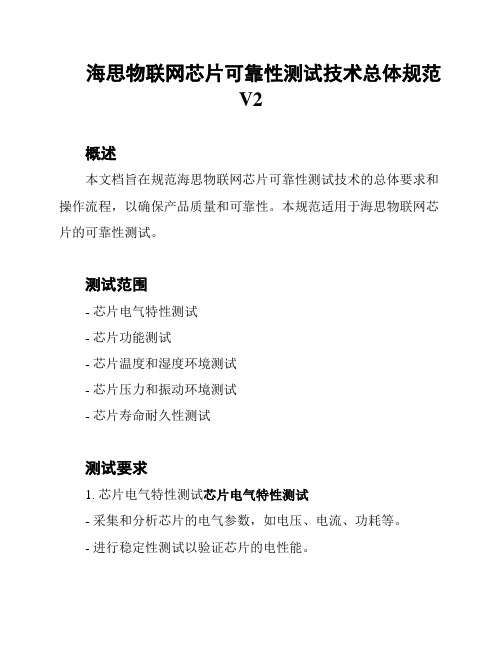 海思物联网芯片可靠性测试技术总体规范 V2

概述

本文档旨在规范海思物联网芯片可靠性测试技术的总体要求和操作流程，以确保产品质量和可靠性。本规范适用于海思物联网芯片的可靠性测试。

测试范围

- 芯片电气特性测试

- 芯片功能测试

- 芯片温度和湿度环境测试

- 芯片压力和振动环境测试

- 芯片寿命耐久性测试

测试要求

1. 芯片电气特性测试芯片电气特性测试

- 采集和分析芯片的电气参数，如电压、电流、功耗等。

- 进行稳定性测试以验证芯片的电性能。